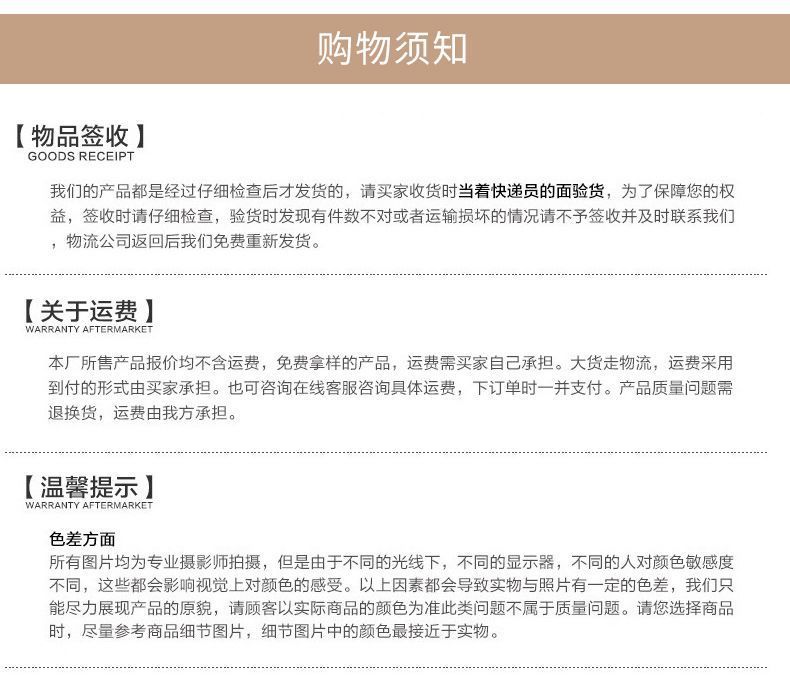 购物须知

【物品签收】
GOODS RECEIPT

我们的产品都是经过仔细检查后才发货的，请买家收货时当着快递员的面验货，为了保障您的权益，签收时请仔细检查，验货时发现有件数不对或者运输损坏的情况请不予签收并及时联系我们，物流公司返回后我们免费重新发货。

【关于运费】
WARRANTY AFTERMARKET

本厂所售产品报价均不含运费，免费拿样的产品，运费需买家自己承担。大货走物流，运费采用到付的形式由买家承担。也可咨询在线客服咨询具体运费，下订单时一并支付。产品质量问题需退换货，运费由我方承担。

【温馨提示】
WARRANTY AFTERMARKET

色差方面
所有图片均为专业摄影师拍摄，但是由于不同的光线下，不同的显示器，不同的人对颜色敏感度不同，这些都会影响视觉上对颜色的感受。以上因素都会导致实物与照片有一定的色差，我们只能尽力展现产品的原貌，请顾客以实际商品的颜色为准此类问题不属于质量问题。请您选择商品时，尽量参考商品细节图片，细节图片中的颜色最接近于实物。